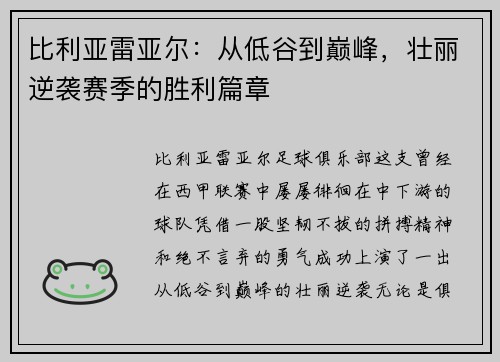 比利亚雷亚尔：从低谷到巅峰，壮丽逆袭赛季的胜利篇章

比利亚雷亚尔足球俱乐部这支曾经在西甲联赛中屡屡徘徊在中下游的球队凭借一股坚韧不拔的拼搏精神和绝不言弃的勇气成功上演了一出从低谷到巅峰的壮丽逆袭无论是俱